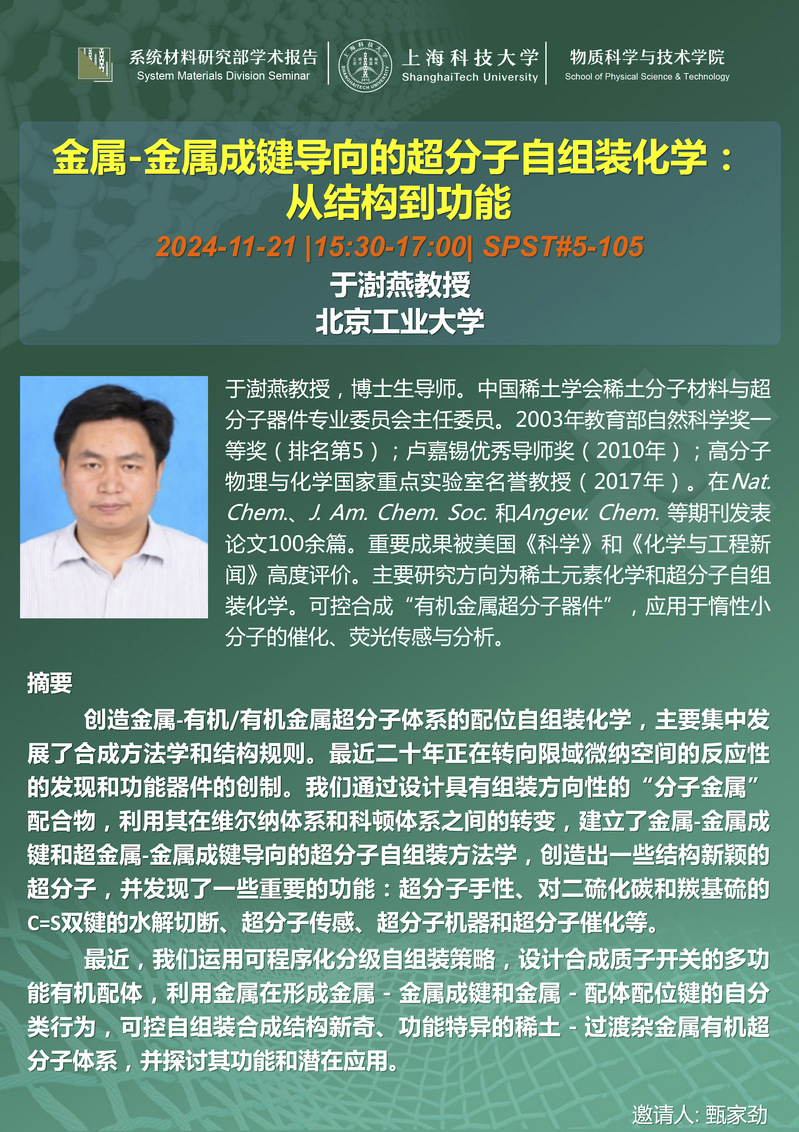 系统材料研究部学术报告
System Materials Division Seminar

上海科技大学
ShanghaiTech University

物质科学与技术学院
School of Physical Science & Technology

金属-金属成键导向的超分子自组装化学：从结构到功能

2024-11-21 |15:30-17:00| SPST#5-105

于澍燕教授
北京工业大学

于澍燕教授，博士生导师。中国稀土学会稀土分子材料与超分子器件专业委员会主任委员。2003年教育部自然科学奖一等奖（排名第5）；卢嘉锡优秀导师奖（2010年）；高分子物理与化学国家重点实验室名誉教授（2017年）。在Nat. Chem.、J. Am. Chem. Soc. 和Angew. Chem. 等期刊发表论文100余篇。重要成果被美国《科学》和《化学与工程新闻》高度评价。主要研究方向为稀土元素化学和超分子自组装化学。可控合成“有机金属超分子器件”，应用于惰性小分子的催化、荧光传感与分析。

摘要

创造金属-有机/有机金属超分子体系的配位自组装化学，主要集中发展了合成方法学和结构规则。最近二十年正在转向限域微纳空间的反应性的发现和功能器件的创制。我们通过设计具有组装方向性的“分子金属”配合物，利用其在维尔纳体系和科顿体系之间的转变，建立了金属-金属成键和超金属-金属成键导向的超分子自组装方法学，创造出一些结构新颖的超分子，并发现了一些重要的功能：超分子手性、对二硫化碳和羰基硫的C=S双键的水解切断、超分子传感、超分子机器和超分子催化等。

最近，我们运用可程序化分级自组装策略，设计合成质子开关的多功能有机配体，利用金属在形成金属 - 金属成键和金属 - 配体配位键的自分类行为，可控自组装合成结构新奇、功能特异的稀土 - 过渡杂金属有机超分子体系，并探讨其功能和潜在应用。

邀请人: 甄家劲